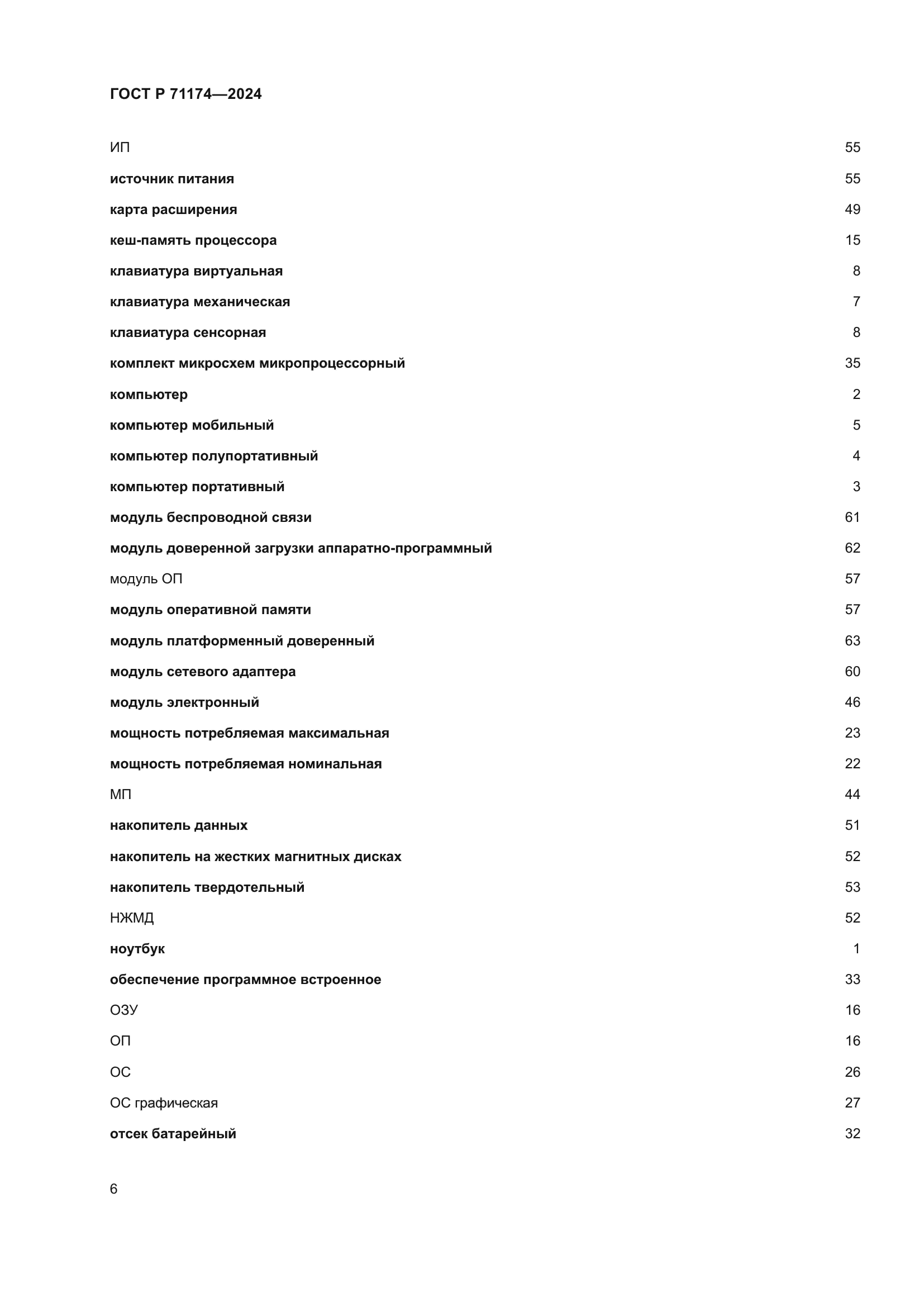 ГОСТ Р 71174—2024

ИП 55

источник питания 55

карта расширения 49

кеш-память процессора 15

клавиатура виртуальная 8

клавиатура механическая 7

клавиатура сенсорная 8

комплект микросхем микропроцессорный 35

компьютер 2

компьютер мобильный 5

компьютер полупортативный 4

компьютер портативный 3

модуль беспроводной связи 61

модуль доверенной загрузки аппаратно-программный 62

модуль ОП 57

модуль оперативной памяти 57

модуль платформенный доверенный 63

модуль сетевого адаптера 60

модуль электронный 46

мощность потребляемая максимальная 23

мощность потребляемая номинальная 22

МП 44

накопитель данных 51

накопитель на жестких магнитных дисках 52

накопитель твердотельный 53

НЖМД 52

ноутбук 1

обеспечение программное встроенное 33

ОЗУ 16

ОП 16

ОС 26

ОС графическая 27

отсек батарейный 32

6